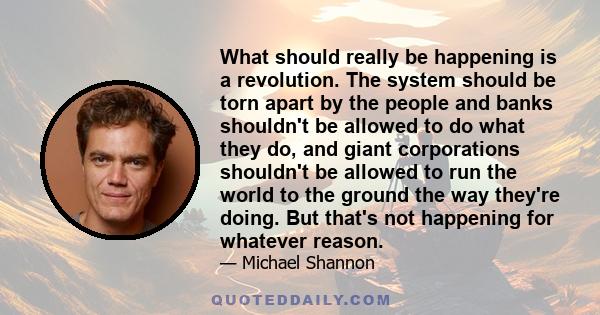 What should really be happening is a revolution. The system should be torn apart by the people and banks shouldn't be allowed to do what they do, and giant corporations shouldn't be allowed to run the world to the ground the way they're doing. But that's not happening for whatever reason.

— Michael Shannon

QUOTEDDAILY.COM